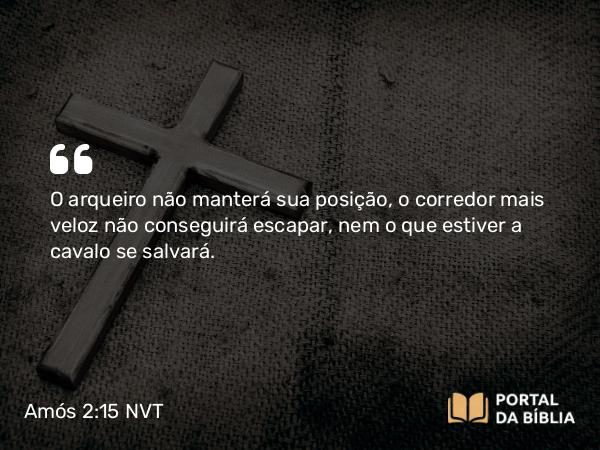 “

O arqueiro não manterá sua posição, o corredor mais veloz não conseguirá escapar, nem o que estiver a cavalo se salvará.

Amós 2:15 NVT

PORTAL DA BÍBLIA